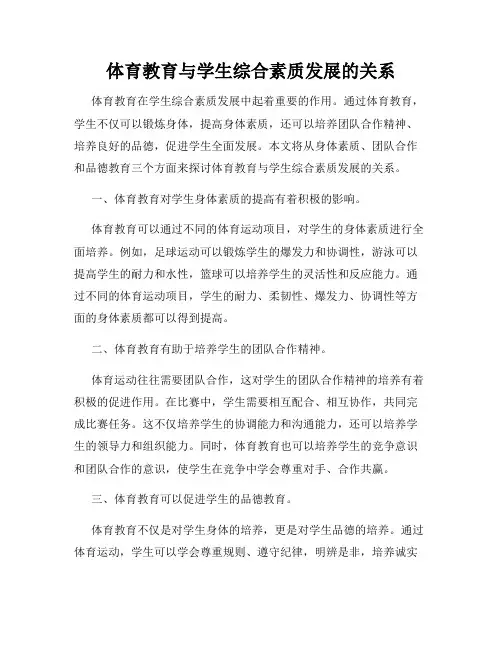 体育教育与学生综合素质发展的关系

体育教育在学生综合素质发展中起着重要的作用。通过体育教育，学生不仅可以锻炼身体，提高身体素质，还可以培养团队合作精神、培养良好的品德，促进学生全面发展。本文将从身体素质、团队合作和品德教育三个方面来探讨体育教育与学生综合素质发展的关系。

一、体育教育对学生身体素质的提高有着积极的影响。

体育教育可以通过不同的体育运动项目，对学生的身体素质进行全面培养。例如，足球运动可以锻炼学生的爆发力和协调性，游泳可以提高学生的耐力和水性，篮球可以培养学生的灵活性和反应能力。通过不同的体育运动项目，学生的耐力、柔韧性、爆发力、协调性等方面的身体素质都可以得到提高。

二、体育教育有助于培养学生的团队合作精神。

体育运动往往需要团队合作，这对学生的团队合作精神的培养有着积极的促进作用。在比赛中，学生需要相互配合、相互协作，共同完成比赛任务。这不仅培养学生的协调能力和沟通能力，还可以培养学生的领导力和组织能力。同时，体育教育也可以培养学生的竞争意识和团队合作的意识，使学生在竞争中学会尊重对手、合作共赢。

三、体育教育可以促进学生的品德教育。

体育教育不仅是对学生身体的培养，更是对学生品德的培养。通过体育运动，学生可以学会尊重规则、遵守纪律，明辨是非，培养诚实